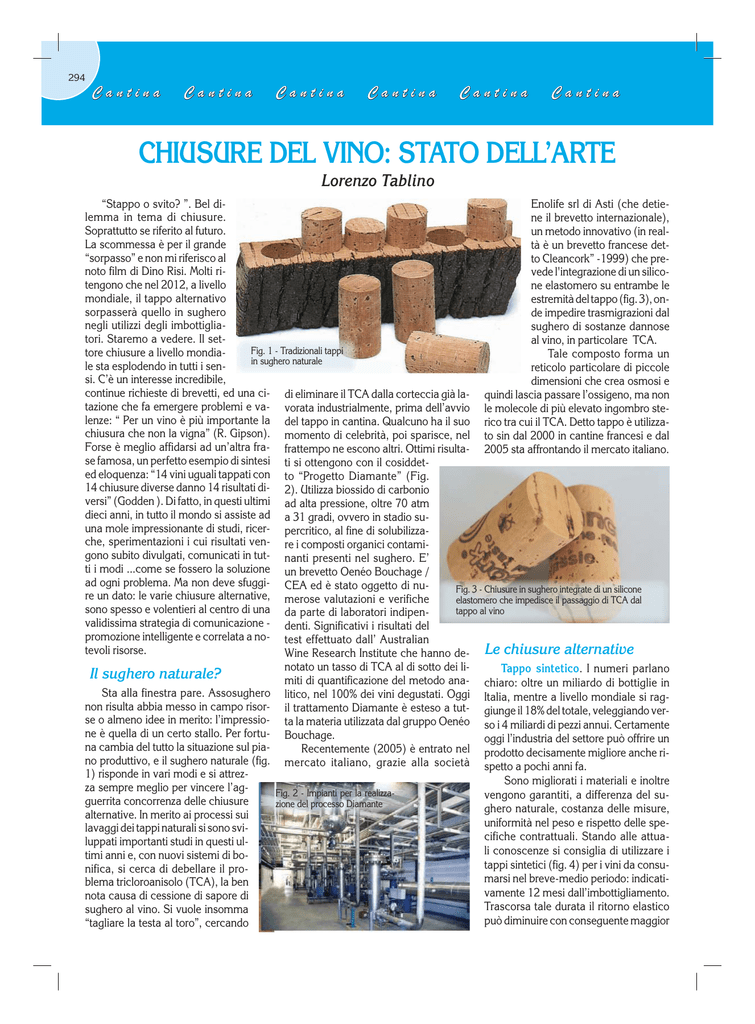 294

Cantina Cantina Cantina Cantina Cantina Cantina

CHIUSURE DEL VINO: STATO DELL'ARTE

Lorenzo Tablino

"Stappo o svito? ". Bel dilemma in tema di chiusure. Soprattutto se riferito al futuro. La scommessa è per il grande "sorpasso" e non mi riferisco al noto film di Dino Risi. Molti ritengono che nel 2012, a livello mondiale, il tappo alternativo sorpasserà quello in sughero negli utilizzi degli imbottigliatori. Staremo a vedere. Il settore chiusure a livello mondiale sta esplodendo in tutti i sensi. C'è un interesse incredibile, continue richieste di brevetti, ed una citazione che fa emergere problemi e valenze: " Per un vino è più importante la chiusura che non la vigna" (R. Gipson). Forse è meglio affidarsi ad un'altra frase famosa, un perfetto esempio di sintesi ed eloquenza: "14 vini uguali tappati con 14 chiusure diverse danno 14 risultati diversi" (Godden ). Di fatto, in questi ultimi dieci anni, in tutto il mondo si assiste ad una mole impressionante di studi, ricerche, sperimentazioni i cui risultati vengono subito divulgati, comunicati in tutti i modi ...come se fossero la soluzione ad ogni problema. Ma non deve sfuggire un dato: le varie chiusure alternative, sono spesso e volentieri al centro di una validissima strategia di comunicazione - promozione intelligente e correlata a notevoli risorse.

Il sughero naturale?

Sta alla finestra pare. Assosughero non risulta abbia messo in campo risorse o almeno idee in merito: l'impressione è quella di un certo stallo. Per fortuna cambia del tutto la situazione sul piano produttivo, e il sughero naturale (fig. 1) risponde in vari modi e si attrezza sempre meglio per vincere l'agguerrita concorrenza delle chiusure alternative. In merito ai processi sui lavaggi dei tappi naturali si sono sviluppati importanti studi in questi ultimi anni e, con nuovi sistemi di bonifica, si cerca di debellare il problema tricloroanisolo (TCA), la ben nota causa di cessione di sapore di sughero al vino. Si vuole insomma "tagliare la testa al toro", cercando

Fig. 1 - Tradizionali tappi in sughero naturale

di eliminare il TCA dalla corteccia già lavorata industrialmente, prima dell'avvio del tappo in cantina. Qualcuno ha il suo momento di celebrità, poi sparisce, nel frattempo ne escono altri. Ottimi risultati si ottengono con il cosiddetto "Progetto Diamante" (Fig. 2). Utilizza biossido di carbonio ad alta pressione, oltre 70 atm a 31 gradi, ovvero in stadio supercritico, al fine di solubilizzare i composti organici contaminanti presenti nel sughero. E' un brevetto Oenéo Bouchage / CEA ed è stato oggetto di numerose valutazioni e verifiche da parte di laboratori indipendenti. Significativi i risultati del test effettuato dall' Australian Wine Research Institute che hanno denotato un tasso di TCA al di sotto dei limiti di quantificazione del metodo analitico, nel 100% dei vini degustati. Oggi il trattamento Diamante è esteso a tutta la materia utilizzata dal gruppo Oenéo Bouchage.

Recentemente (2005) è entrato nel mercato italiano, grazie alla società

Fig. 2 - Impianti per la realizzazione del processo Diamante

Enolife srl di Asti (che detiene il brevetto internazionale), un metodo innovativo (in realtà è un brevetto francese detto Cleancork" -1999) che prevede l'integrazione di un silicone elastomero su entrambe le estremità del tappo (fig. 3), onde impedire trasmigrazioni dal sughero di sostanze dannose al vino, in particolare TCA.

Tale composto forma un reticolo particolare di piccole dimensioni che crea osmosi e quindi lascia passare l'ossigeno, ma non le molecole di più elevato ingombro sterico tra cui il TCA. Detto tappo è utilizzato sin dal 2000 in cantine francesi e dal 2005 sta affrontando il mercato italiano.

Fig. 3 - Chiusure in sughero integrate di un silicone elastomero che impedisce il passaggio di TCA dal tappo al vino

Le chiusure alternative

Tappo sintetico. I numeri parlano chiaro: oltre un miliardo di bottiglie in Italia, mentre a livello mondiale si raggiunge il 18% del totale, veleggiando verso i 4 miliardi di pezzi annui. Certamente oggi l'industria del settore può offrire un prodotto decisamente migliore anche rispetto a pochi anni fa.

Sono migliorati i materiali e inoltre vengono garantiti, a differenza del sughero naturale, costanza delle misure, uniformità nel peso e rispetto delle specifiche contrattuali. Stando alle attuali conoscenze si consiglia di utilizzare i tappi sintetici (fig. 4) per i vini da consumarsi nel breve-medio periodo: indicativamente 12 mesi dall'imbottigliamento. Trascorsa tale durata il ritorno elastico può diminuire con conseguente maggior